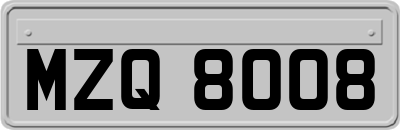 MZQ 8008